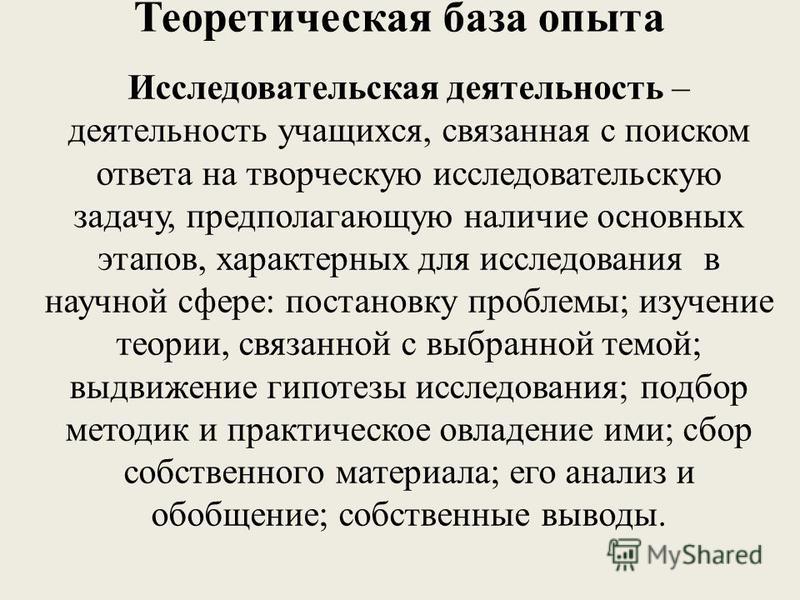 Теоретическая база опыта

Исследовательская деятельность – деятельность учащихся, связанная с поиском ответа на творческую исследовательскую задачу, предполагающую наличие основных этапов, характерных для исследования в научной сфере: постановку проблемы; изучение теории, связанной с выбранной темой; выдвижение гипотезы исследования; подбор методик и практическое овладение ими; сбор собственного материала; его анализ и обобщение; собственные выводы.

MyShared